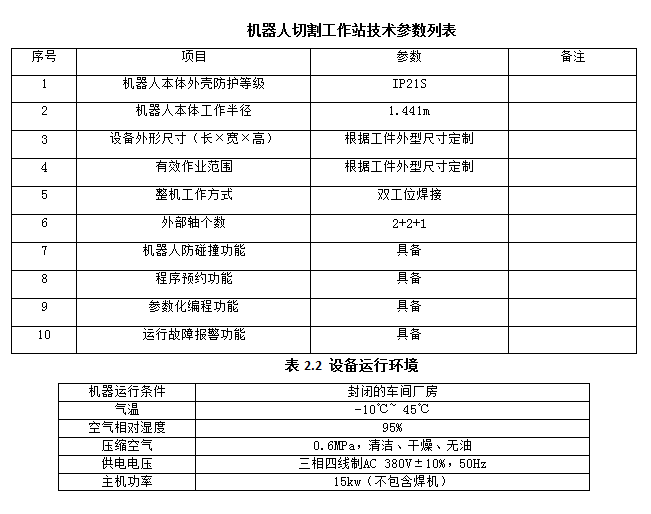 机器人切割工作站技术参数列表

| 序号 | 项目 | 参数 | 备注 |
|---|---|---|---|
| 1 | 机器人本体外壳防护等级 | IP21S | |
| 2 | 机器人本体工作半径 | 1.441m | |
| 3 | 设备外形尺寸（长×宽×高） | 根据工件外型尺寸定制 | |
| 4 | 有效作业范围 | 根据工件外型尺寸定制 | |
| 5 | 整机工作方式 | 双工位焊接 | |
| 6 | 外部轴个数 | 2+2+1 | |
| 7 | 机器人防碰撞功能 | 具备 | |
| 8 | 程序预约功能 | 具备 | |
| 9 | 参数化编程功能 | 具备 | |
| 10 | 运行故障报警功能 | 具备 | |

表 2.2 设备运行环境

| 机器运行条件 | 封闭的车间厂房 |
|---|---|
| 气温 | -10℃~ 45℃ |
| 空气相对湿度 | 95% |
| 压缩空气 | 0.6MPa，清洁、干燥、无油 |
| 供电电压 | 三相四线制AC 380V±10%，50Hz |
| 主机功率 | 15kw（不包含焊机） |